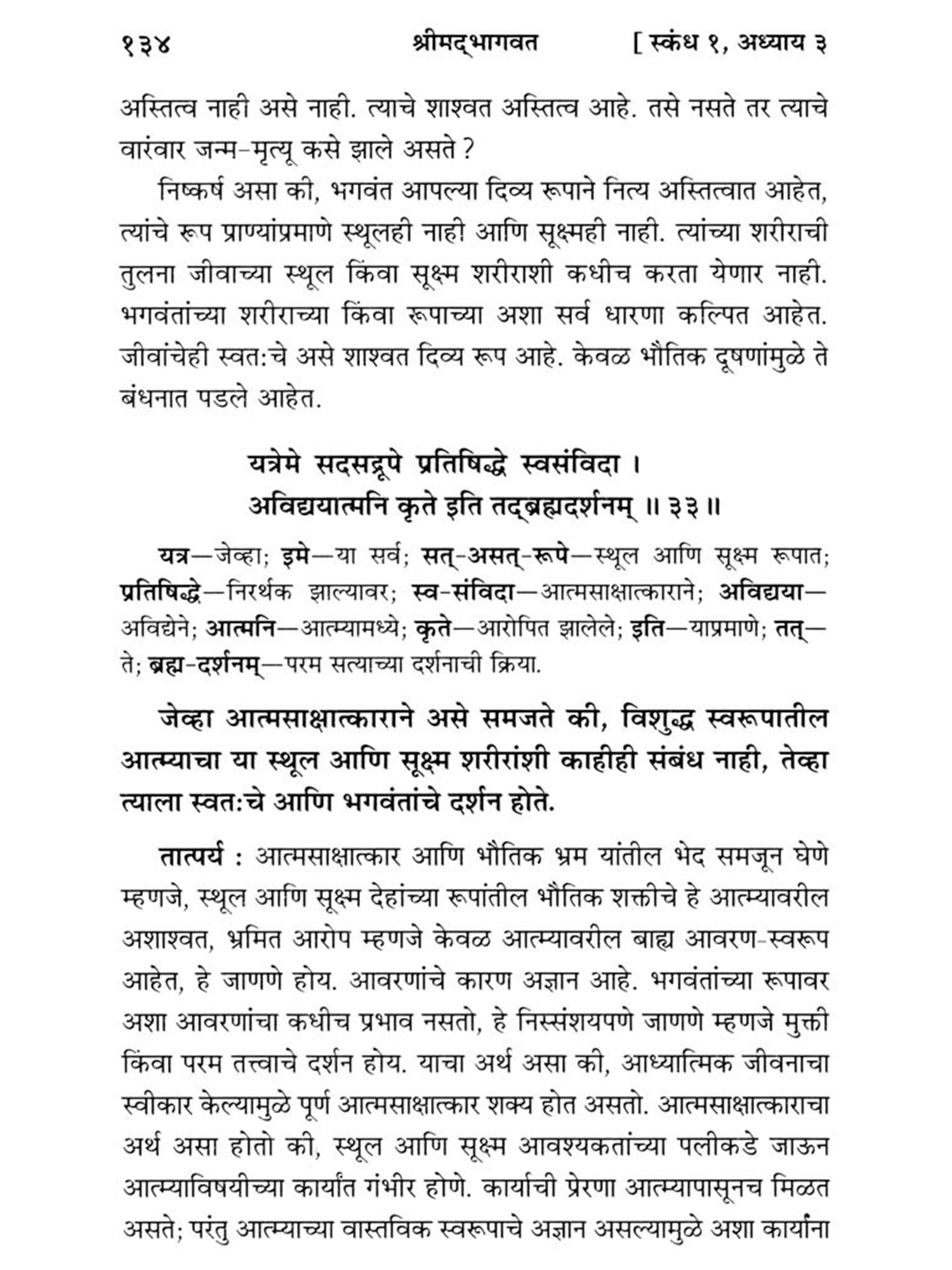 १३४ श्रीमद्भागवत [ स्कंध १, अध्याय ३

अस्तित्व नाही असे नाही. त्याचे शाश्वत अस्तित्व आहे. तसे नसते तर त्याचे वारंवार जन्म-मृत्यू कसे झाले असते ?

निष्कर्ष असा की, भगवंत आपल्या दिव्य रूपाने नित्य अस्तित्वात आहेत, त्यांचे रूप प्राण्यांप्रमाणे स्थूलही नाही आणि सूक्ष्मही नाही. त्यांच्या शरीराची तुलना जीवाच्या स्थूल किंवा सूक्ष्म शरीराशी कधीच करता येणार नाही. भगवंतांच्या शरीराच्या किंवा रूपाच्या अशा सर्व धारणा कल्पित आहेत. जीवांचेही स्वत:चे असे शाश्वत दिव्य रूप आहे. केवळ भौतिक दूषणांमुळे ते बंधनात पडले आहेत.

यत्रेमे सदसद्रूपे प्रतिषिद्धे स्वसंविदा ।
अविद्ययात्मनि कृते इति तद्ब्रह्मदर्शनम् ॥ ३३ ॥

यत्र—जेव्हा; इमे—या सर्व; सत्-असत्-रूपे—स्थूल आणि सूक्ष्म रूपात; प्रतिषिद्धे—निरर्थक झाल्यावर; स्व-संविदा—आत्मसाक्षात्काराने; अविद्यया—अविद्येने; आत्मनि—आत्म्यामध्ये; कृते—आरोपित झालेले; इति—याप्रमाणे; तत्—ते; ब्रह्म-दर्शनम्—परम सत्याच्या दर्शनाची क्रिया.

जेव्हा आत्मसाक्षात्काराने असे समजते की, विशुद्ध स्वरूपातील आत्म्याचा या स्थूल आणि सूक्ष्म शरीरांशी काहीही संबंध नाही, तेव्हा त्याला स्वत:चे आणि भगवंतांचे दर्शन होते.

तात्पर्य : आत्मसाक्षात्कार आणि भौतिक भ्रम यांतील भेद समजून घेणे म्हणजे, स्थूल आणि सूक्ष्म देहांच्या रूपांतील भौतिक शक्तीचे हे आत्म्यावरील अशाश्वत, भ्रमित आरोप म्हणजे केवळ आत्म्यावरील बाह्य आवरण-स्वरूप आहेत, हे जाणणे होय. आवरणांचे कारण अज्ञान आहे. भगवंतांच्या रूपावर अशा आवरणांचा कधीच प्रभाव नसतो, हे निस्संशयपणे जाणणे म्हणजे मुक्ती किंवा परम तत्त्वाचे दर्शन होय. याचा अर्थ असा की, आध्यात्मिक जीवनाचा स्वीकार केल्यामुळे पूर्ण आत्मसाक्षात्कार शक्य होत असतो. आत्मसाक्षात्काराचा अर्थ असा होतो की, स्थूल आणि सूक्ष्म आवश्यकतांच्या पलीकडे जाऊन आत्म्याविषयीच्या कार्यांत गंभीर होणे. कार्याची प्रेरणा आत्म्यापासूनच मिळत असते; परंतु आत्म्याच्या वास्तविक स्वरूपाचे अज्ञान असल्यामुळे अशा कार्यांना